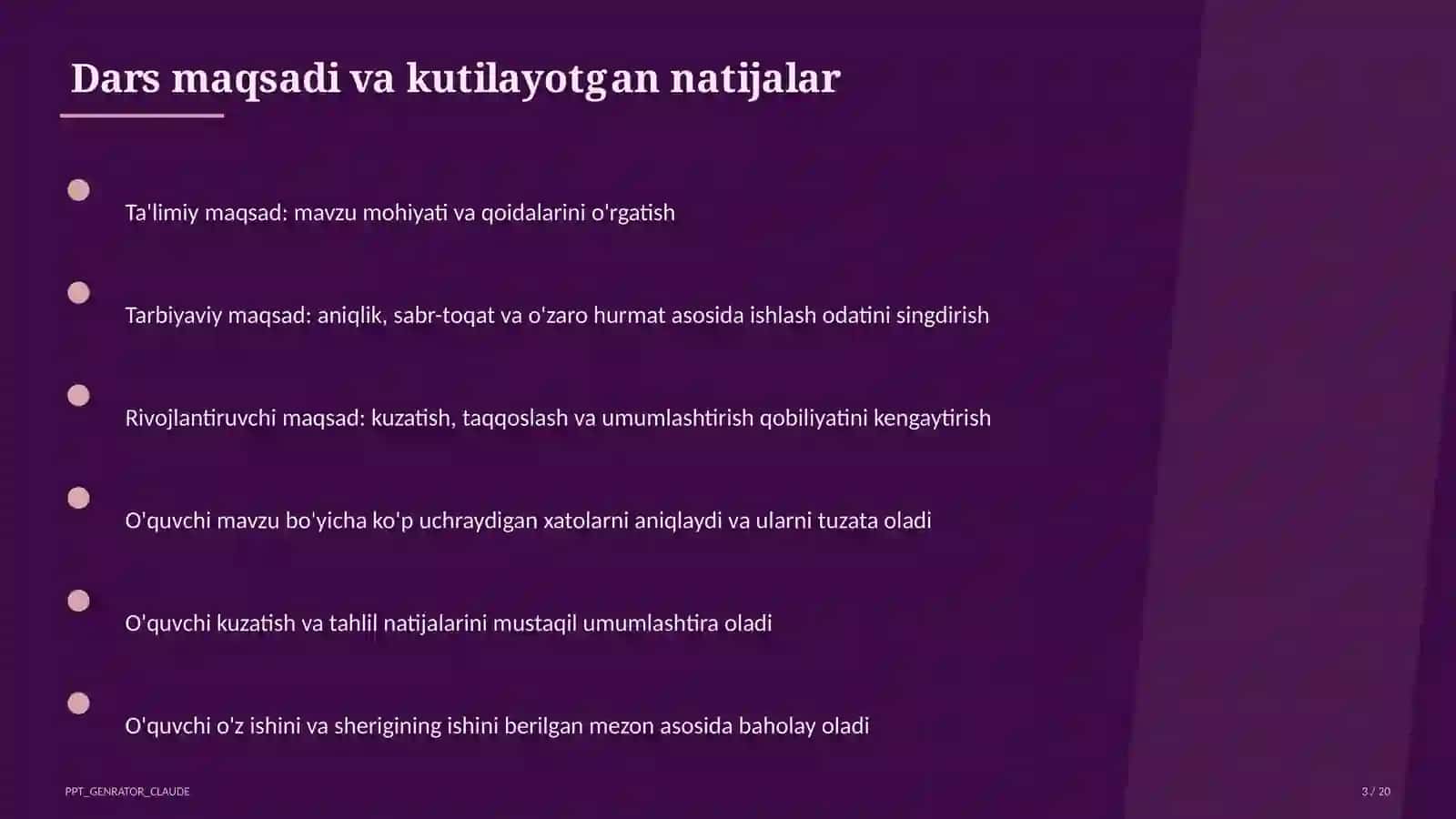 Dars maqsadi va kutilayotgan natijalar

Ta'limiy maqsad: mavzu mohiyati va qoidalarini o'rgatish

Tarbiyaviy maqsad: aniqlik, sabr-toqat va o'zaro hurmat asosida ishlash odatini singdirish

Rivojlantiruvchi maqsad: kuzatish, taqqoslash va umumlashtirish qobiliyatini kengaytirish

O'quvchi mavzu bo'yicha ko'p uchraydigan xatolarni aniqlaydi va ularni tuzata oladi

O'quvchi kuzatish va tahlil natijalarini mustaqil umumlashtira oladi

O'quvchi o'z ishini va sherigining ishini berilgan mezon asosida baholay oladi

PPT_GENRATOR_CLAUDE

3 / 20